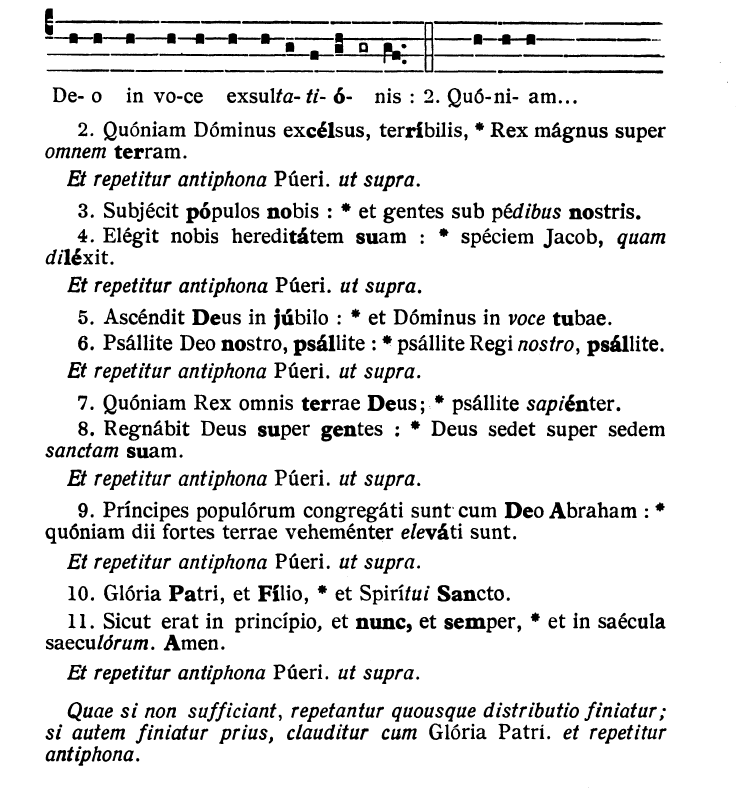 De- o in vo-ce exsulta- ti- ó- nis : 2. Quó-ni- am...

2. Quóniam Dóminus excélsus, terríbilis, * Rex mágnus super omnem terram.

Et repetitur antiphona Púeri. ut supra.

3. Subjécit pópulos nobis : * et gentes sub pédibus nostris.

4. Elégit nobis hereditátem suam : * spéciem Jacob, quam diléxit.

Et repetitur antiphona Púeri. ut supra.

5. Ascéndit Deus in júbilo : * et Dóminus in voce tubae.

6. Psállite Deo nostro, psállite : * psállite Regi nostro, psállite.

Et repetitur antiphona Púeri. ut supra.

7. Quóniam Rex omnis terrae Deus; * psállite sapiénter.

8. Regnábit Deus super gentes : * Deus sedet super sedem sanctam suam.

Et repetitur antiphona Púeri. ut supra.

9. Príncipes populórum congregáti sunt cum Deo Abraham : * quóniam dii fortes terrae veheménter eleváti sunt.

Et repetitur antiphona Púeri. ut supra.

10. Glória Patri, et Fílio, * et Spirítui Sancto.

11. Sicut erat in princípio, et nunc, et semper, * et in saécula saeculórum. Amen.

Et repetitur antiphona Púeri. ut supra.

Quae si non sufficiant, repetantur quousque distributio finiatur; si autem finiatur prius, clauditur cum Glória Patri. et repetitur antiphona.